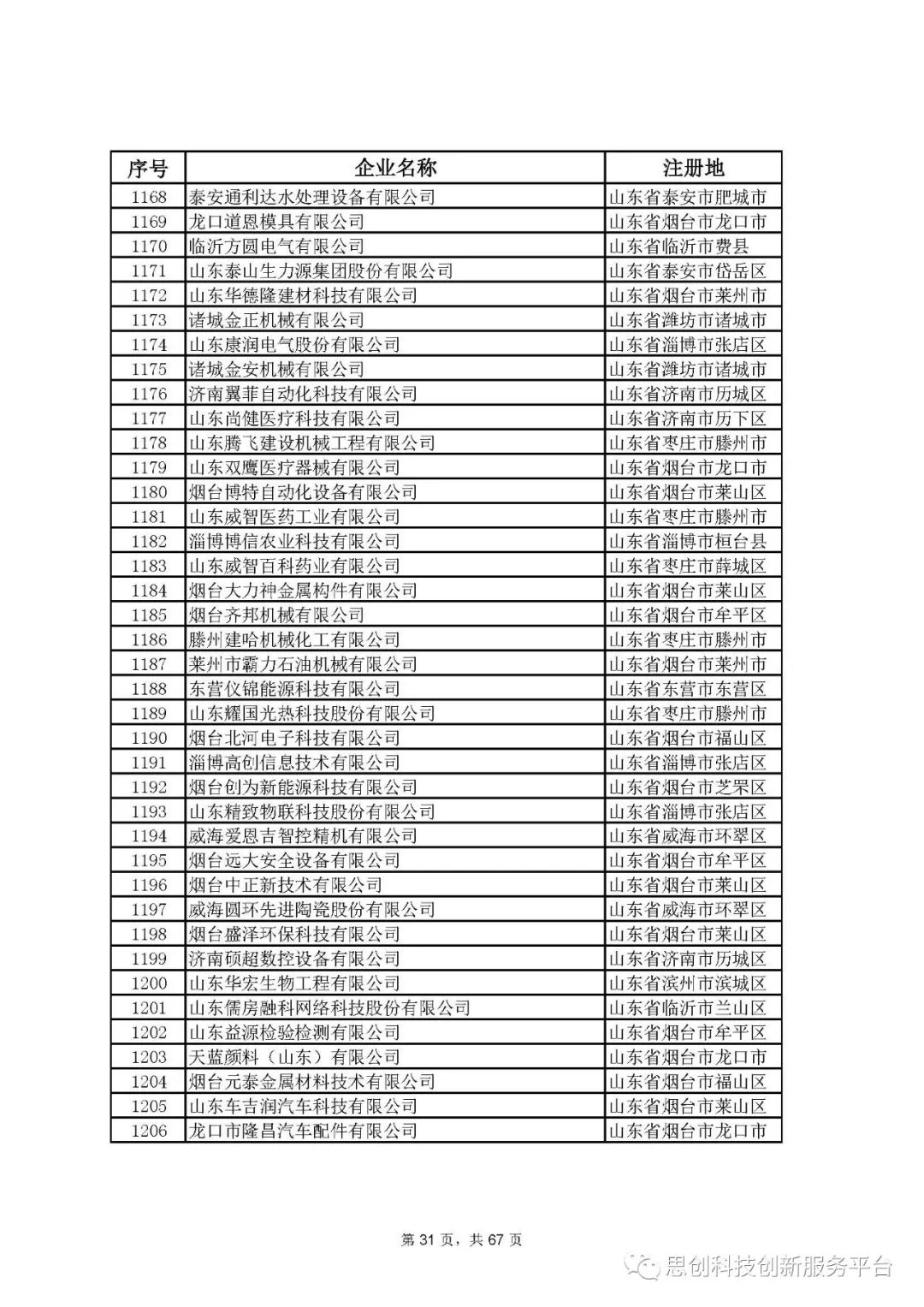 | 序号 | 企业名称 | 注册地 |
|---|---|---|
| 1168 | 泰安通利达水处理设备有限公司 | 山东省泰安市肥城市 |
| 1169 | 龙口道恩模具有限公司 | 山东省烟台市龙口市 |
| 1170 | 临沂方圆电气有限公司 | 山东省临沂市费县 |
| 1171 | 山东泰山生力源集团股份有限公司 | 山东省泰安市岱岳区 |
| 1172 | 山东华德隆建材科技有限公司 | 山东省烟台市莱州市 |
| 1173 | 诸城金正机械有限公司 | 山东省潍坊市诸城市 |
| 1174 | 山东康润电气股份有限公司 | 山东省淄博市张店区 |
| 1175 | 诸城金安机械有限公司 | 山东省潍坊市诸城市 |
| 1176 | 济南翼菲自动化科技有限公司 | 山东省济南市历城区 |
| 1177 | 山东尚健医疗科技有限公司 | 山东省济南市历下区 |
| 1178 | 山东腾飞建设机械工程有限公司 | 山东省枣庄市滕州市 |
| 1179 | 山东双鹰医疗器械有限公司 | 山东省烟台市龙口市 |
| 1180 | 烟台博特自动化设备有限公司 | 山东省烟台市莱山区 |
| 1181 | 山东威智医药工业有限公司 | 山东省枣庄市滕州市 |
| 1182 | 淄博博信农业科技有限公司 | 山东省淄博市桓台县 |
| 1183 | 山东威智百科药业有限公司 | 山东省枣庄市薛城区 |
| 1184 | 烟台大力神金属构件有限公司 | 山东省烟台市莱山区 |
| 1185 | 烟台齐邦机械有限公司 | 山东省烟台市牟平区 |
| 1186 | 滕州建哈机械化工有限公司 | 山东省枣庄市滕州市 |
| 1187 | 莱州市霸力石油机械有限公司 | 山东省烟台市莱州市 |
| 1188 | 东营仪锦能源科技有限公司 | 山东省东营市东营区 |
| 1189 | 山东耀国光热科技股份有限公司 | 山东省枣庄市滕州市 |
| 1190 | 烟台北河电子科技有限公司 | 山东省烟台市福山区 |
| 1191 | 淄博高创信息技术有限公司 | 山东省淄博市张店区 |
| 1192 | 烟台创为新能源科技有限公司 | 山东省烟台市芝罘区 |
| 1193 | 山东精致物联科技股份有限公司 | 山东省淄博市张店区 |
| 1194 | 威海爱恩吉智控精机有限公司 | 山东省威海市环翠区 |
| 1195 | 烟台远大安全设备有限公司 | 山东省烟台市牟平区 |
| 1196 | 烟台中正新技术有限公司 | 山东省烟台市莱山区 |
| 1197 | 威海圆环先进陶瓷股份有限公司 | 山东省威海市环翠区 |
| 1198 | 烟台盛泽环保科技有限公司 | 山东省烟台市莱山区 |
| 1199 | 济南硕超数控设备有限公司 | 山东省济南市历城区 |
| 1200 | 山东华宏生物工程有限公司 | 山东省滨州市滨城区 |
| 1201 | 山东儒房融科网络科技股份有限公司 | 山东省临沂市兰山区 |
| 1202 | 山东益源检验检测有限公司 | 山东省烟台市牟平区 |
| 1203 | 天蓝颜料（山东）有限公司 | 山东省烟台市龙口市 |
| 1204 | 烟台元泰金属材料技术有限公司 | 山东省烟台市福山区 |
| 1205 | 山东车吉润汽车科技有限公司 | 山东省烟台市莱山区 |
| 1206 | 龙口市隆昌汽车配件有限公司 | 山东省烟台市龙口市 |

第 31 页，共 67 页

思创科技创新服务平台